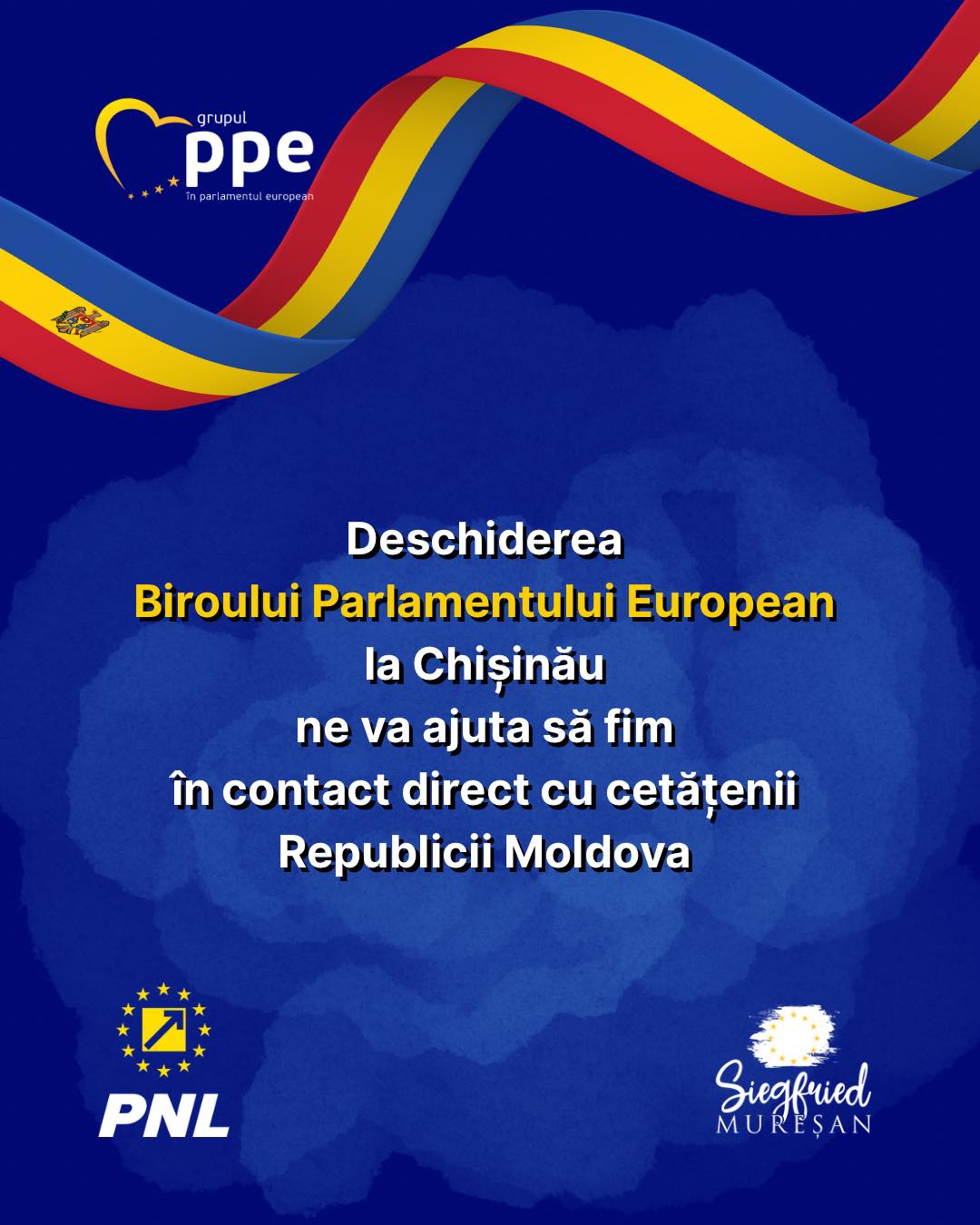 grupul
ppe
în parlamentul european

Deschiderea
Biroului Parlamentului European
la Chișinău
ne va ajuta să fim
în contact direct cu cetățenii
Republicii Moldova

PNL

Siegfried
MUREȘAN